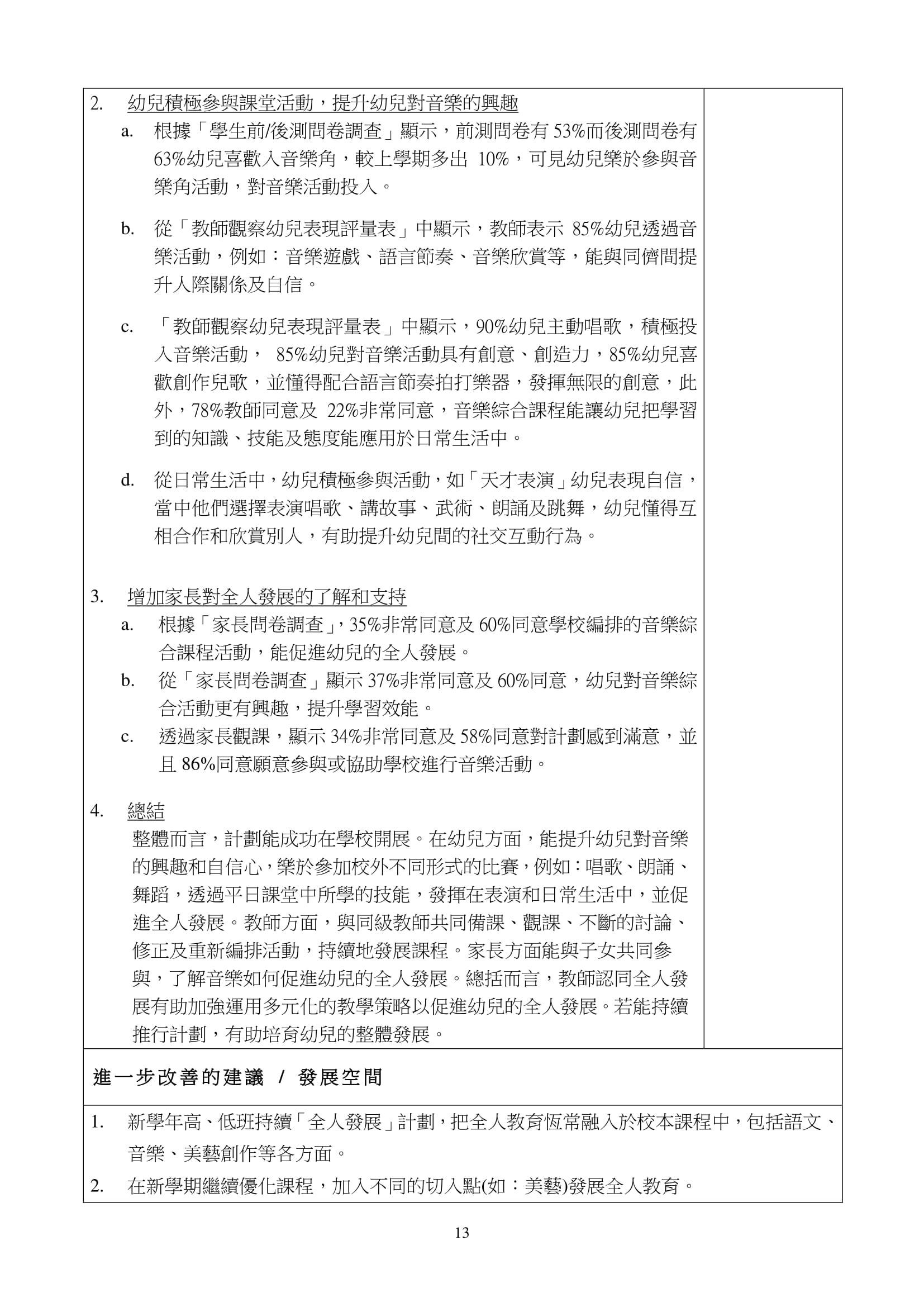 2. 幼兒積極參與課堂活動，提升幼兒對音樂的興趣

a. 根據「學生前/後測問卷調查」顯示，前測問卷有 53%而後測問卷有 63%幼兒喜歡入音樂角，較上學期多出 10%，可見幼兒樂於參與音樂角活動，對音樂活動投入。

b. 從「教師觀察幼兒表現評量表」中顯示，教師表示 85%幼兒透過音樂活動，例如：音樂遊戲、語言節奏、音樂欣賞等，能與同儕間提升人際關係及自信。

c. 「教師觀察幼兒表現評量表」中顯示，90%幼兒主動唱歌，積極投入音樂活動， 85%幼兒對音樂活動具有創意、創造力，85%幼兒喜歡創作兒歌，並懂得配合語言節奏拍打樂器，發揮無限的創意，此外，78%教師同意及 22%非常同意，音樂綜合課程能讓幼兒把學習到的知識、技能及態度能應用於日常生活中。

d. 從日常生活中，幼兒積極參與活動，如「天才表演」幼兒表現自信，當中他們選擇表演唱歌、講故事、武術、朗誦及跳舞，幼兒懂得互相合作和欣賞別人，有助提升幼兒間的社交互動行為。

3. 增加家長對全人發展的了解和支持

a. 根據「家長問卷調查」，35%非常同意及 60%同意學校編排的音樂綜合課程活動，能促進幼兒的全人發展。

b. 從「家長問卷調查」顯示 37%非常同意及 60%同意，幼兒對音樂綜合活動更有興趣，提升學習效能。

c. 透過家長觀課，顯示 34%非常同意及 58%同意對計劃感到滿意，並且 86%同意願意參與或協助學校進行音樂活動。

4. 總結

整體而言，計劃能成功在學校開展。在幼兒方面，能提升幼兒對音樂的興趣和自信心，樂於參加校外不同形式的比賽，例如：唱歌、朗誦、舞蹈，透過平日課堂中所學的技能，發揮在表演和日常生活中，並促進全人發展。教師方面，與同級教師共同備課、觀課、不斷的討論、修正及重新編排活動，持續地發展課程。家長方面能與子女共同參與，了解音樂如何促進幼兒的全人發展。總括而言，教師認同全人發展有助加強運用多元化的教學策略以促進幼兒的全人發展。若能持續推行計劃，有助培育幼兒的整體發展。

進一步改善的建議 / 發展空間

1. 新學年高、低班持續「全人發展」計劃，把全人教育恆常融入於校本課程中，包括語文、音樂、美藝創作等各方面。

2. 在新學期繼續優化課程，加入不同的切入點(如：美藝)發展全人教育。

13